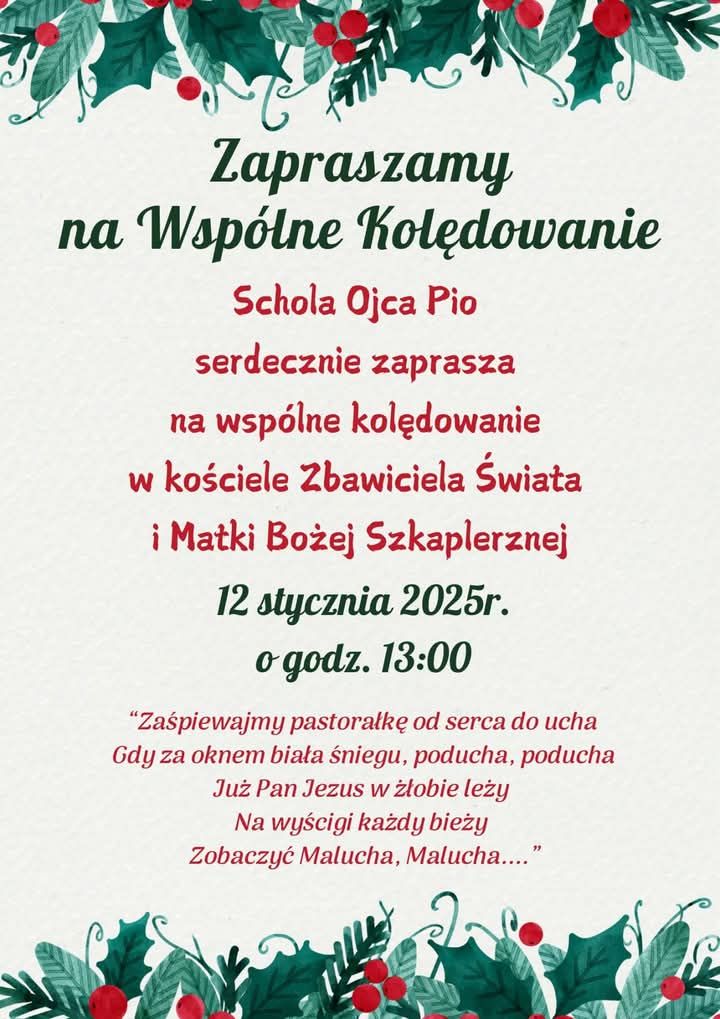 Zapraszamy
na Wspólne Kolędowanie

Schola Ojca Pio
serdecznie zaprasza
na wspólne kolędowanie
w kościele Zbawiciela Świata
i Matki Bożej Szkaplerznej

12 stycznia 2025r.
o godz. 13:00

"Zaśpiewajmy pastorałkę od serca do ucha
Gdy za oknem biała śniegu, poducha, poducha
Już Pan Jezus w żłobie leży
Na wyścigi każdy bieży
Zobaczyć Malucha, Malucha...."